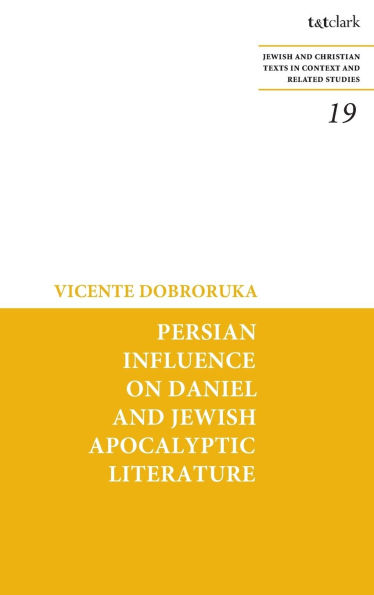 t&tclark

JEWISH AND CHRISTIAN TEXTS IN CONTEXT AND RELATED STUDIES

19

VICENTE DOBRORUKA

PERSIAN INFLUENCE ON DANIEL AND JEWISH APOCALYPTIC LITERATURE